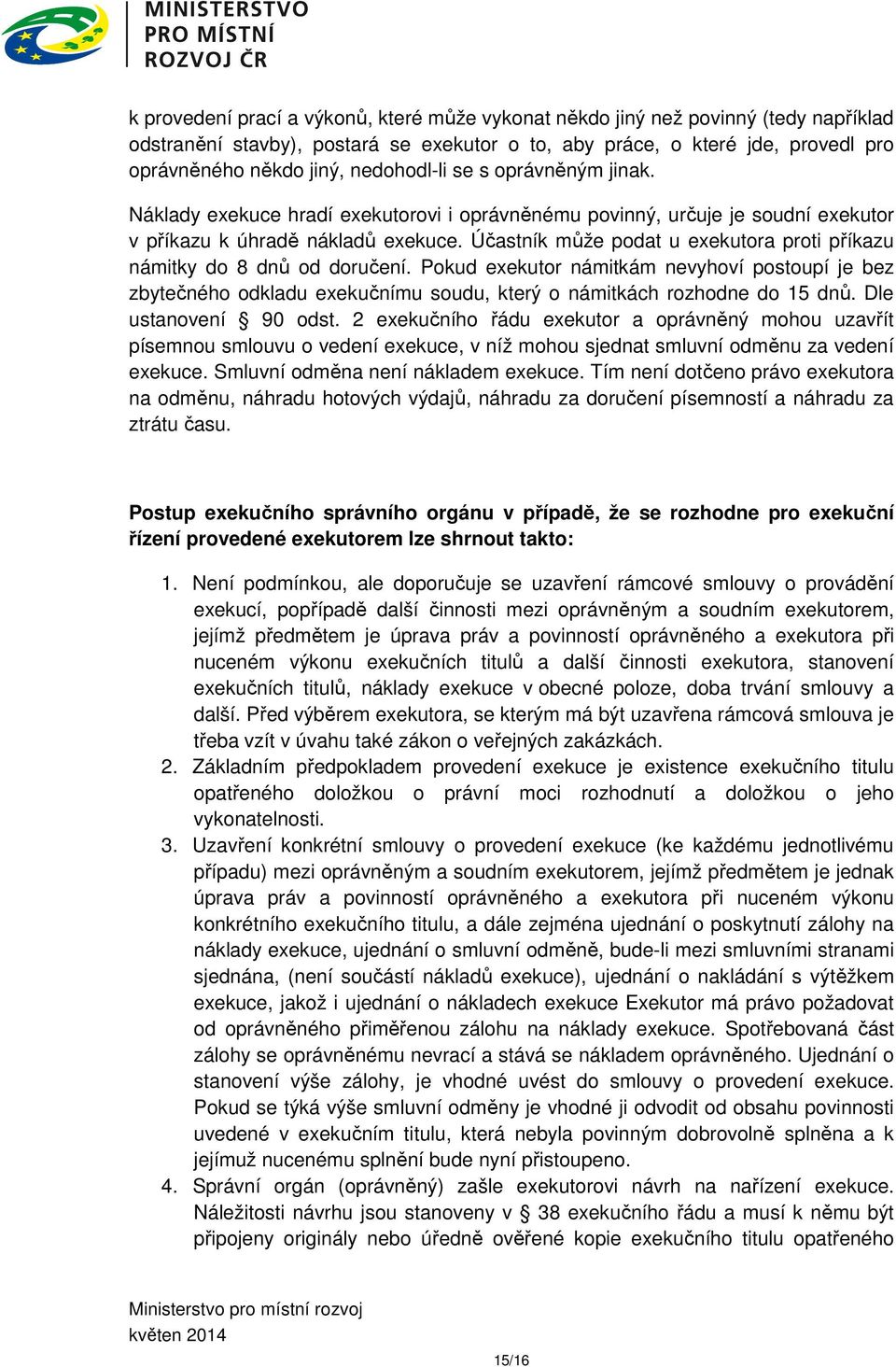 MINISTERSTVO PRO MÍSTNÍ ROZVOJ ČR

k provedení prací a výkonů, které může vykonat někdo jiný než povinný (tedy například odstranění stavby), postará se exekutor o to, aby práce, o které jde, provedl pro oprávněného někdo jiný, nedohodl-li se s oprávněným jinak.

Náklady exekuce hradí exekutorovi i oprávněnému povinný, určuje je soudní exekutor v příkazu k úhradě nákladů exekuce. Účastník může podat u exekutora proti příkazu námitky do 8 dnů od doručení. Pokud exekutor námitkám nevyhoví postoupí je bez zbytečného odkladu exekučnímu soudu, který o námitkách rozhodne do 15 dnů. Dle ustanovení § 90 odst. 2 exekučního řádu exekutor a oprávněný mohou uzavřít písemnou smlouvu o vedení exekuce, v níž mohou sjednat smluvní odměnu za vedení exekuce. Smluvní odměna není nákladem exekuce. Tím není dotčeno právo exekutora na odměnu, náhradu hotových výdajů, náhradu za doručení písemností a náhradu za ztrátu času.

Postup exekučního správního orgánu v případě, že se rozhodne pro exekuční řízení provedené exekutorem lze shrnout takto:

1. Není podmínkou, ale doporučuje se uzavření rámcové smlouvy o provádění exekucí, popřípadě další činnosti mezi oprávněným a soudním exekutorem, jejímž předmětem je úprava práv a povinností oprávněného a exekutora při nuceném výkonu exekučních titulů a další činnosti exekutora, stanovení exekučních titulů, náklady exekuce v obecné poloze, doba trvání smlouvy a další. Před výběrem exekutora, se kterým má být uzavřena rámcová smlouva je třeba vzít v úvahu také zákon o veřejných zakázkách.
2. Základním předpokladem provedení exekuce je existence exekučního titulu opatřeného doložkou o právní moci rozhodnutí a doložkou o jeho vykonatelnosti.
3. Uzavření konkrétní smlouvy o provedení exekuce (ke každému jednotlivému případu) mezi oprávněným a soudním exekutorem, jejímž předmětem je jednak úprava práv a povinností oprávněného a exekutora při nuceném výkonu konkrétního exekučního titulu, a dále zejména ujednání o poskytnutí zálohy na náklady exekuce, ujednání o smluvní odměně, bude-li mezi smluvními stranami sjednána, (není součástí nákladů exekuce), ujednání o nakládání s výtěžkem exekuce, jakož i ujednání o nákladech exekuce Exekutor má právo požadovat od oprávněného přiměřenou zálohu na náklady exekuce. Spotřebovaná část zálohy se oprávněnému nevrací a stává se nákladem oprávněného. Ujednání o stanovení výše zálohy, je vhodné uvést do smlouvy o provedení exekuce. Pokud se týká výše smluvní odměny je vhodné ji odvodit od obsahu povinnosti uvedené v exekučním titulu, která nebyla povinným dobrovolně splněna a k jejímuž nucenému splnění bude nyní přistoupeno.
4. Správní orgán (oprávněný) zašle exekutorovi návrh na nařízení exekuce. Náležitosti návrhu jsou stanoveny v § 38 exekučního řádu a musí k němu být připojeny originály nebo úředně ověřené kopie exekučního titulu opatřeného

Ministerstvo pro místní rozvoj
květen 2014

15/16